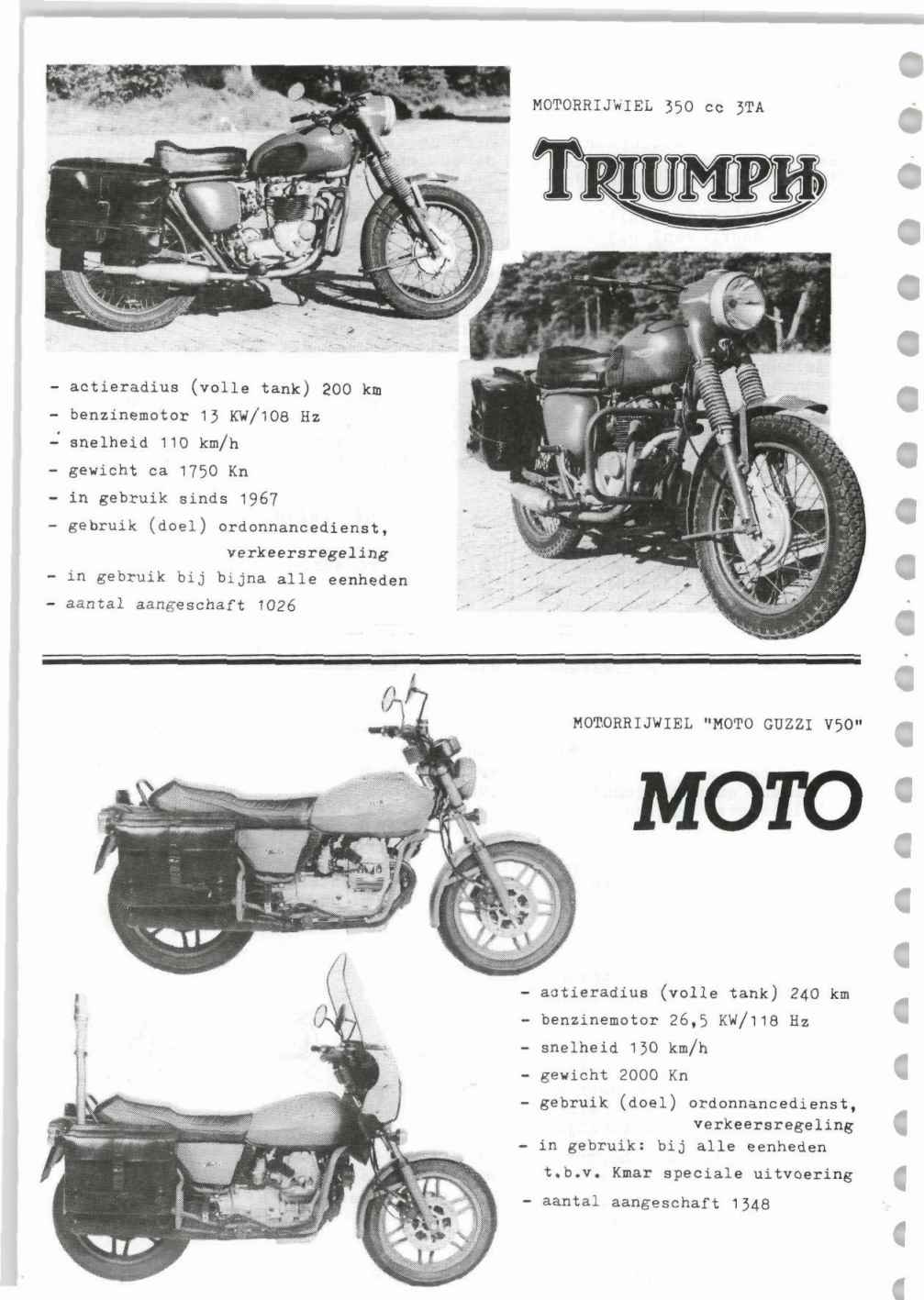 MOTORRIJWIEL 350 cc 3TA

TRIUMPH

- actieradius (volle tank) 200 km
- benzinemotor 13 KW/108 Hz
- snelheid 110 km/h
- gewicht ca 1750 Kn
- in gebruik sinds 1967
- gebruik (doel) ordonnancedienst, verkeersregeling
- in gebruik bij bijna alle eenheden
- aantal aangeschaft 1026

MOTORRIJWIEL "MOTO GUZZI V50"

MOTO

- actieradius (volle tank) 240 km
- benzinemotor 26,5 KW/118 Hz
- snelheid 130 km/h
- gewicht 2000 Kn
- gebruik (doel) ordonnancedienst, verkeersregeling
- in gebruik: bij alle eenheden t.b.v. Kmar speciale uitvoering
- aantal aangeschaft 1348